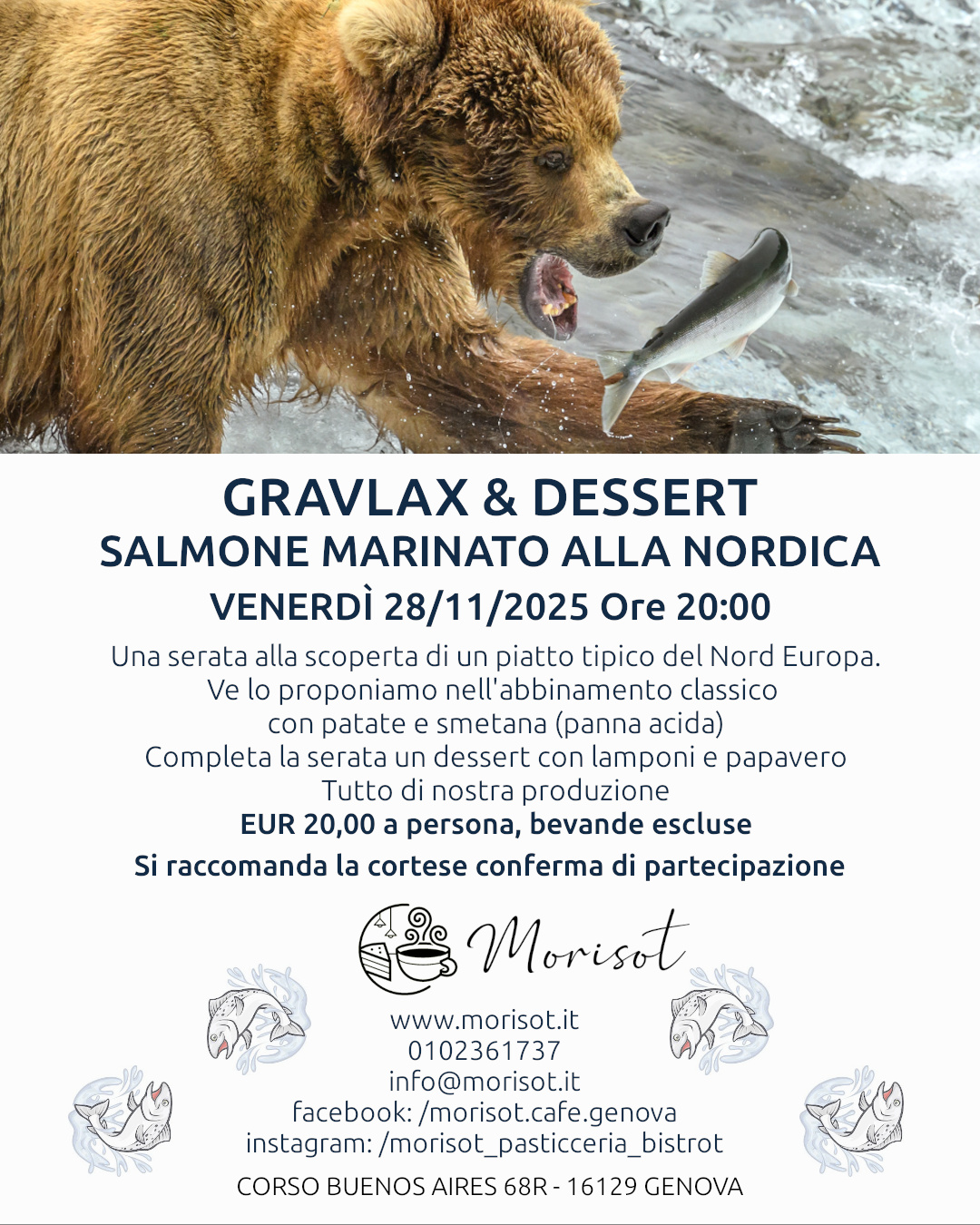 GRAVLAX & DESSERT
SALMONE MARINATO ALLA NORDICA
VENERDÌ 28/11/2025 Ore 20:00

Una serata alla scoperta di un piatto tipico del Nord Europa.
Ve lo proponiamo nell'abbinamento classico
con patate e smetana (panna acida)
Completa la serata un dessert con lamponi e papavero
Tutto di nostra produzione
EUR 20,00 a persona, bevande escluse
Si raccomanda la cortese conferma di partecipazione

Morisot

www.morisot.it
0102361737
info@morisot.it
facebook: /morisot.cafe.genova
instagram: /morisot_pasticceria_bistrot

CORSO BUENOS AIRES 68R - 16129 GENOVA